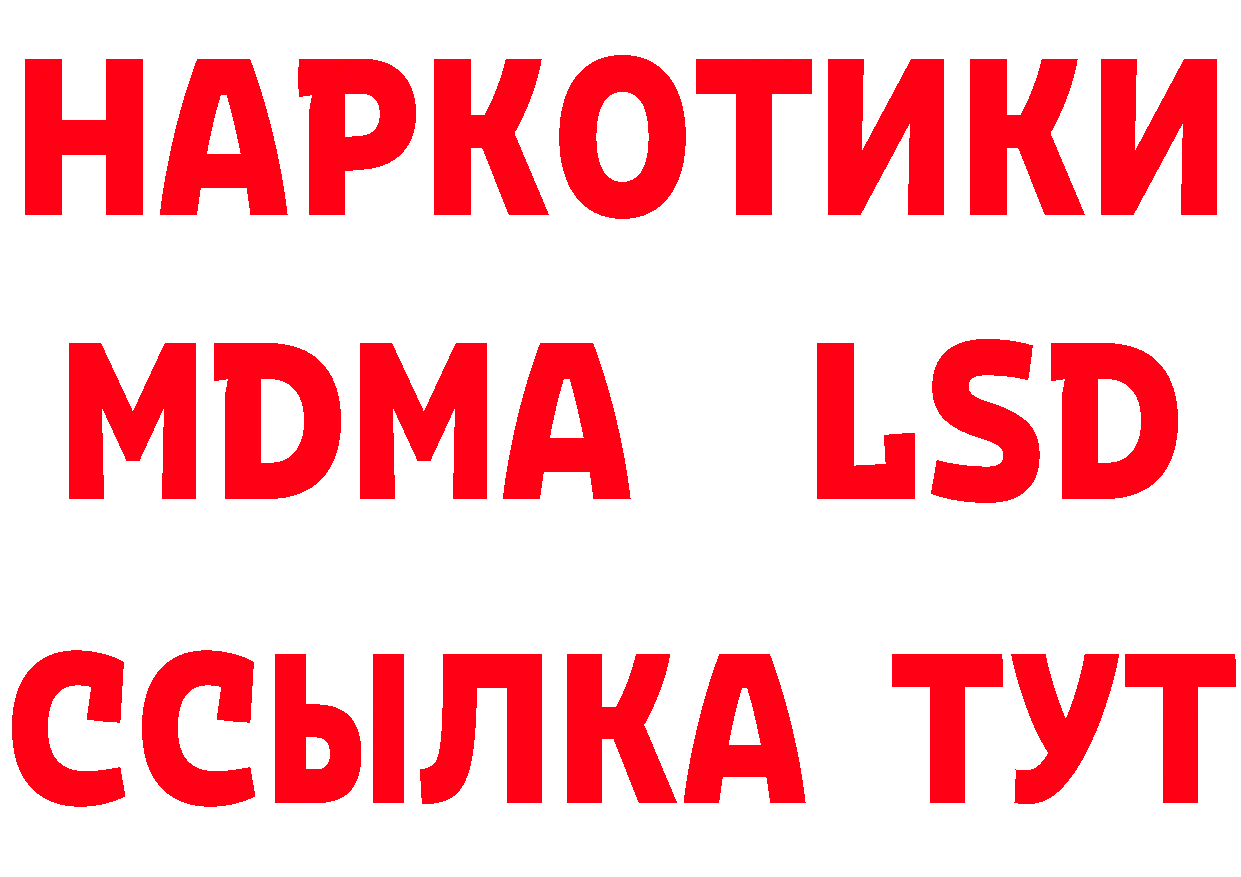 НАРКОТИКИ
MDMA LSD
ССЫЛКА ТУТ